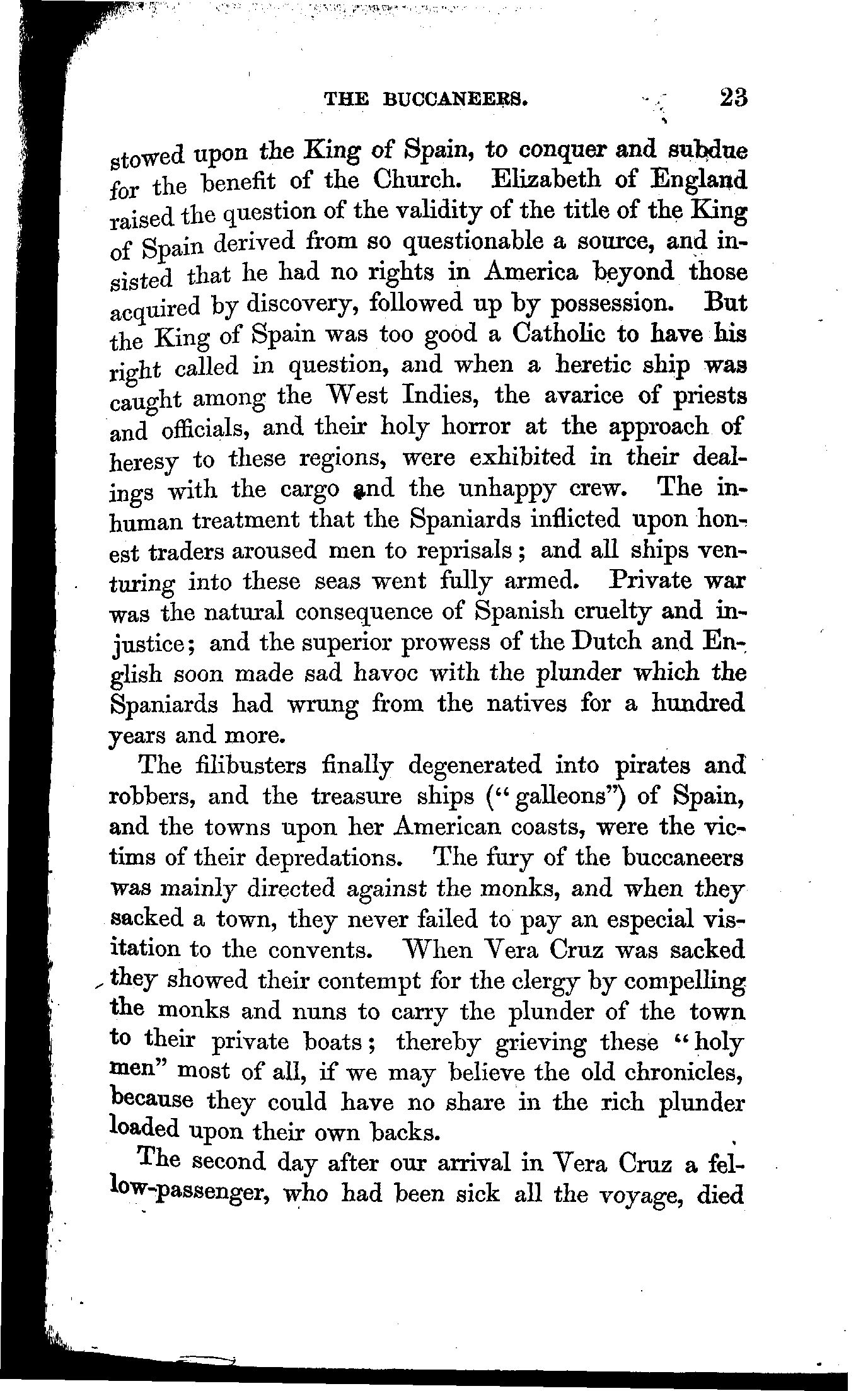 THE BUCCANEERS. 23

stowed upon the King of Spain, to conquer and subdue for the benefit of the Church. Elizabeth of England raised the question of the validity of the title of the King of Spain derived from so questionable a source, and insisted that he had no rights in America beyond those acquired by discovery, followed up by possession. But the King of Spain was too good a Catholic to have his right called in question, and when a heretic ship was caught among the West Indies, the avarice of priests and officials, and their holy horror at the approach of heresy to these regions, were exhibited in their dealings with the cargo and the unhappy crew. The inhuman treatment that the Spaniards inflicted upon honest traders aroused men to reprisals; and all ships venturing into these seas went fully armed. Private war was the natural consequence of Spanish cruelty and injustice; and the superior prowess of the Dutch and English soon made sad havoc with the plunder which the Spaniards had wrung from the natives for a hundred years and more.

The filibusters finally degenerated into pirates and robbers, and the treasure ships ("galleons") of Spain, and the towns upon her American coasts, were the victims of their depredations. The fury of the buccaneers was mainly directed against the monks, and when they sacked a town, they never failed to pay an especial visitation to the convents. When Vera Cruz was sacked they showed their contempt for the clergy by compelling the monks and nuns to carry the plunder of the town to their private boats; thereby grieving these "holy men" most of all, if we may believe the old chronicles, because they could have no share in the rich plunder loaded upon their own backs.

The second day after our arrival in Vera Cruz a fellow-passenger, who had been sick all the voyage, died